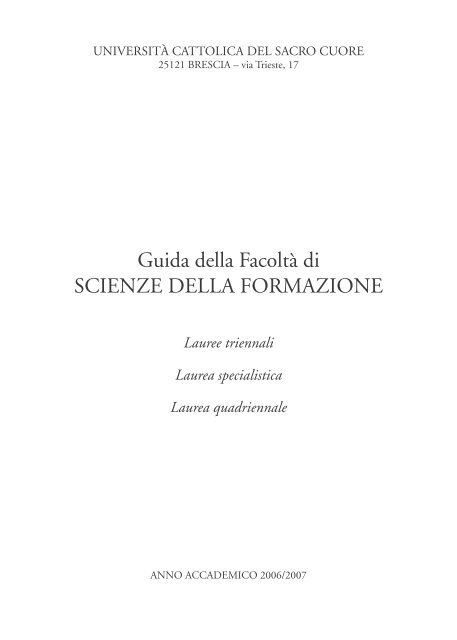 UNIVERSITÀ CATTOLICA DEL SACRO CUORE
25121 BRESCIA – via Trieste, 17

Guida della Facoltà di
SCIENZE DELLA FORMAZIONE

Lauree triennali

Laurea specialistica

Laurea quadriennale

ANNO ACCADEMICO 2006/2007